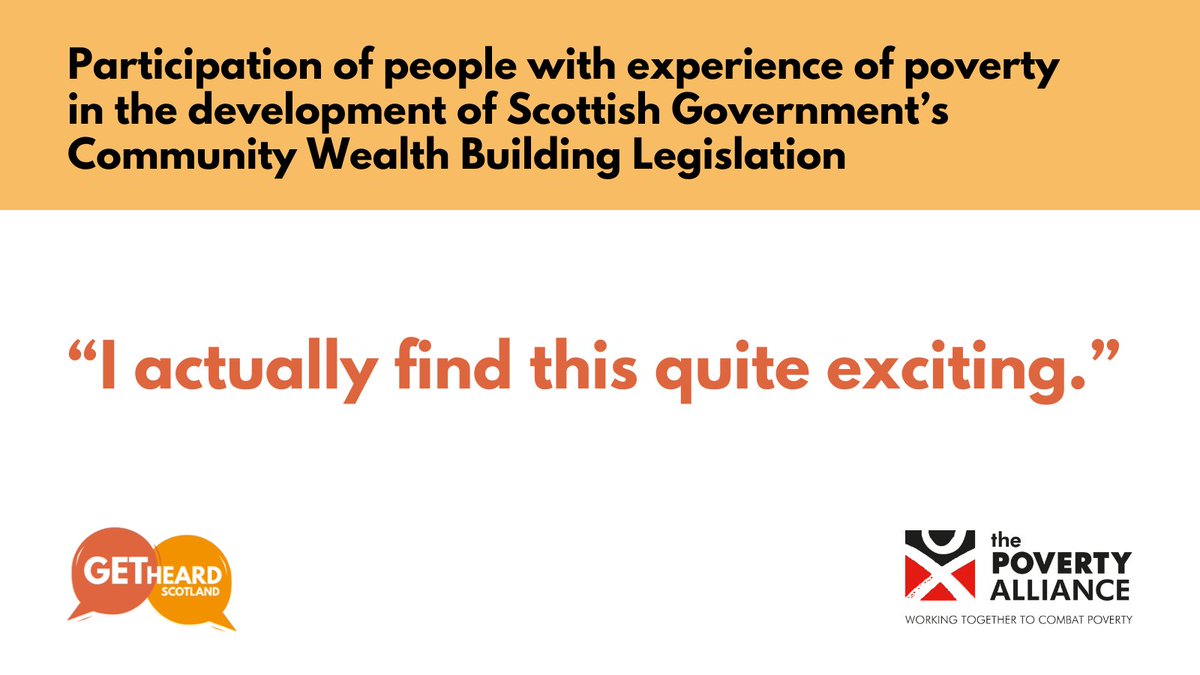 Participation of people with experience of poverty in the development of Scottish Government's Community Wealth Building Legislation

"I actually find this quite exciting."

GET HEARD SCOTLAND

the POVERTY ALLIANCE
WORKING TOGETHER TO COMBAT POVERTY